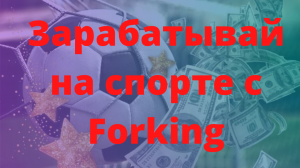 Зарабатывай на спорте с Forking